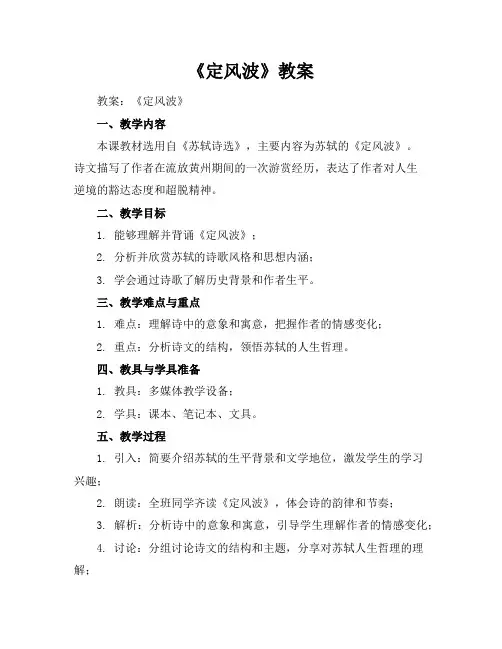 《定风波》教案

教案：《定风波》

一、教学内容

本课教材选用自《苏轼诗选》，主要内容为苏轼的《定风波》。诗文描写了作者在流放黄州期间的一次游赏经历，表达了作者对人生逆境的豁达态度和超脱精神。

二、教学目标

1. 能够理解并背诵《定风波》；

2. 分析并欣赏苏轼的诗歌风格和思想内涵；

3. 学会通过诗歌了解历史背景和作者生平。

三、教学难点与重点

1. 难点：理解诗中的意象和寓意，把握作者的情感变化；

2. 重点：分析诗文的结构，领悟苏轼的人生哲理。

四、教具与学具准备

1. 教具：多媒体教学设备；

2. 学具：课本、笔记本、文具。

五、教学过程

1. 引入：简要介绍苏轼的生平背景和文学地位，激发学生的学习兴趣；

2. 朗读：全班同学齐读《定风波》，体会诗的韵律和节奏；

3. 解析：分析诗中的意象和寓意，引导学生理解作者的情感变化；

4. 讨论：分组讨论诗文的结构和主题，分享对苏轼人生哲理的理解；